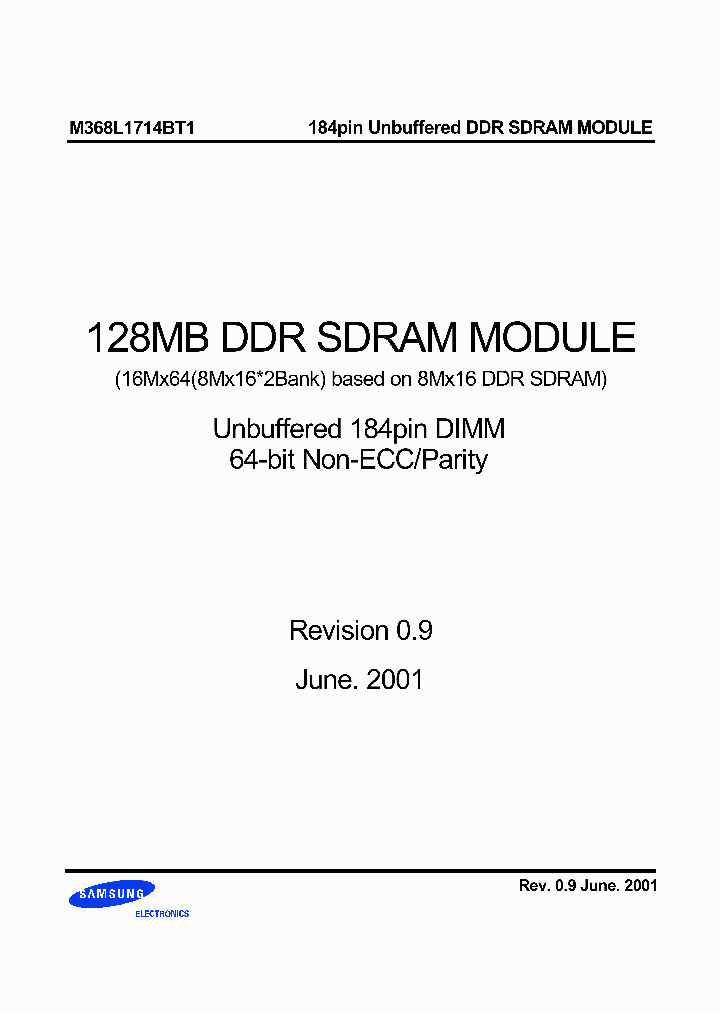 M368L1714BT1 184pin Unbuffered DDR SDRAM MODULE

128MB DDR SDRAM MODULE
(16Mx64(8Mx16*2Bank) based on 8Mx16 DDR SDRAM)

Unbuffered 184pin DIMM
64-bit Non-ECC/Parity

Revision 0.9
June. 2001

SAMSUNG
ELECTRONICS

Rev. 0.9 June. 2001